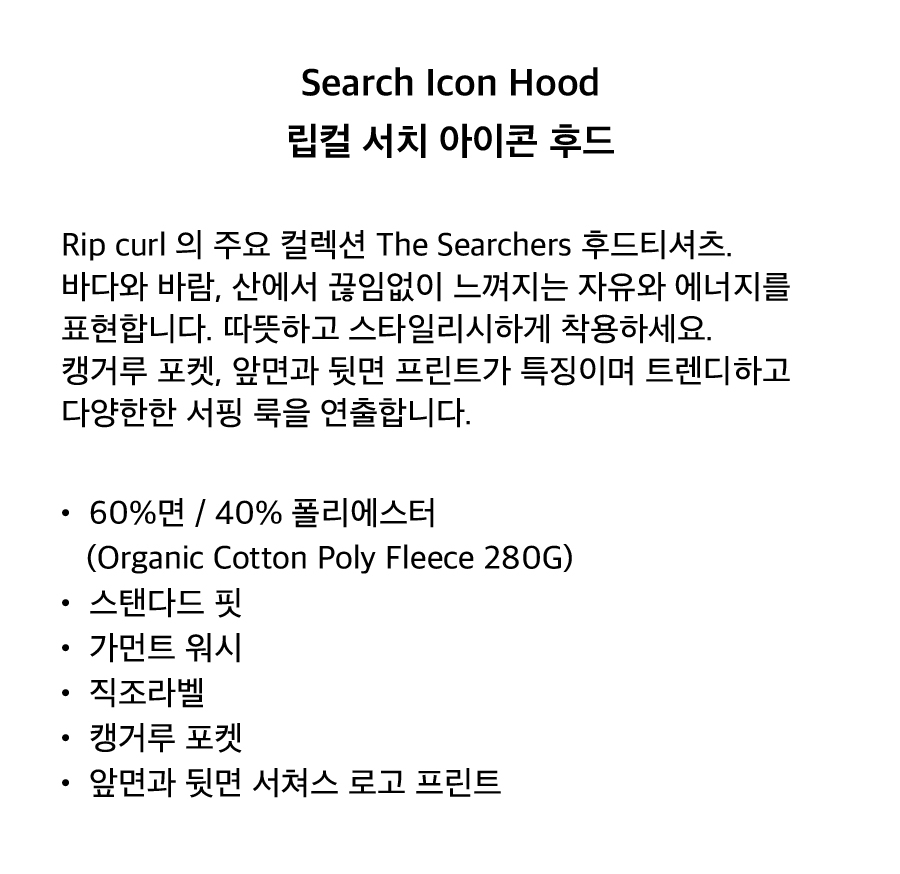 Search Icon Hood
립컬 서치 아이콘 후드

Rip curl 의 주요 컬렉션 The Searchers 후드티셔츠. 바다와 바람, 산에서 끊임없이 느껴지는 자유와 에너지를 표현합니다. 따뜻하고 스타일리시하게 착용하세요. 캥거루 포켓, 앞면과 뒷면 프린트가 특징이며 트렌디하고 다양한한 서핑 룩을 연출합니다.

• 60%면 / 40% 폴리에스터 (Organic Cotton Poly Fleece 280G)
• 스탠다드 핏
• 가먼트 워시
• 직조라벨
• 캥거루 포켓
• 앞면과 뒷면 서쳐스 로고 프린트